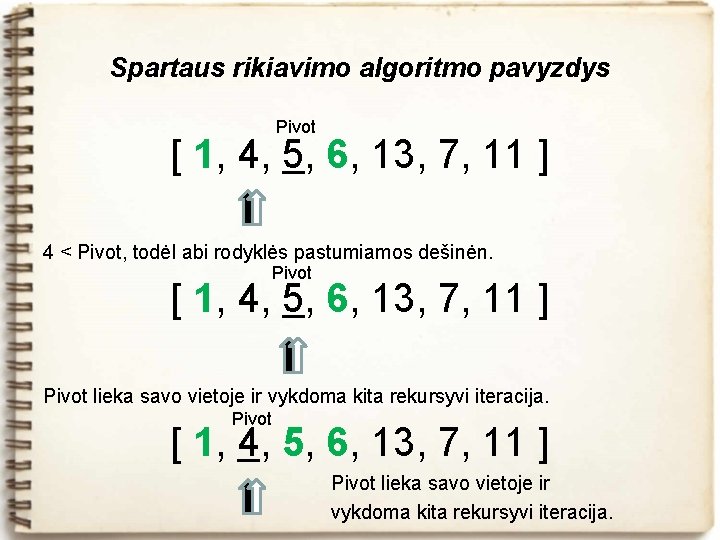 Spartaus rikiavimo algoritmo pavyzdys

Pivot

[ 1, 4, 5, 6, 13, 7, 11 ]

4 < Pivot, todėl abi rodyklės pastumiamos dešinėn.

Pivot

[ 1, 4, 5, 6, 13, 7, 11 ]

Pivot lieka savo vietoje ir vykdoma kita rekursyvi iteracija.

Pivot

[ 1, 4, 5, 6, 13, 7, 11 ]

Pivot lieka savo vietoje ir vykdoma kita rekursyvi iteracija.